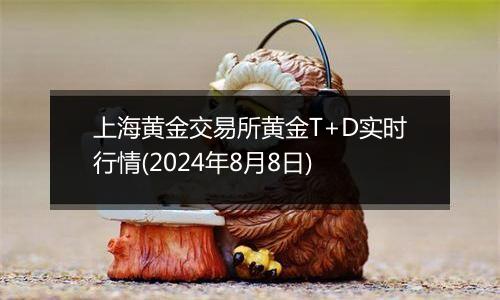 上海黄金交易所黄金T+D实时行情(2024年8月8日)